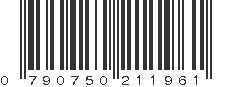 0 790750 211961